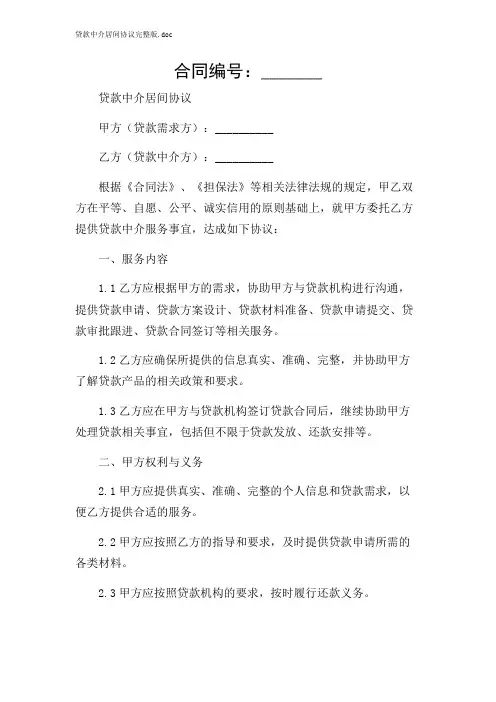 贷款中介居间协议完整版.doc

合同编号：________

贷款中介居间协议

甲方（贷款需求方）：__________

乙方（贷款中介方）：__________

根据《合同法》、《担保法》等相关法律法规的规定，甲乙双方在平等、自愿、公平、诚实信用的原则基础上，就甲方委托乙方提供贷款中介服务事宜，达成如下协议：

一、服务内容

1.1 乙方应根据甲方的需求，协助甲方与贷款机构进行沟通，提供贷款申请、贷款方案设计、贷款材料准备、贷款申请提交、贷款审批跟进、贷款合同签订等相关服务。

1.2 乙方应确保所提供的信息真实、准确、完整，并协助甲方了解贷款产品的相关政策和要求。

1.3 乙方应在甲方与贷款机构签订贷款合同后，继续协助甲方处理贷款相关事宜，包括但不限于贷款发放、还款安排等。

二、甲方权利与义务

2.1 甲方应提供真实、准确、完整的个人信息和贷款需求，以便乙方提供合适的服务。

2.2 甲方应按照乙方的指导和要求，及时提供贷款申请所需的各类材料。

2.3 甲方应按照贷款机构的要求，按时履行还款义务。